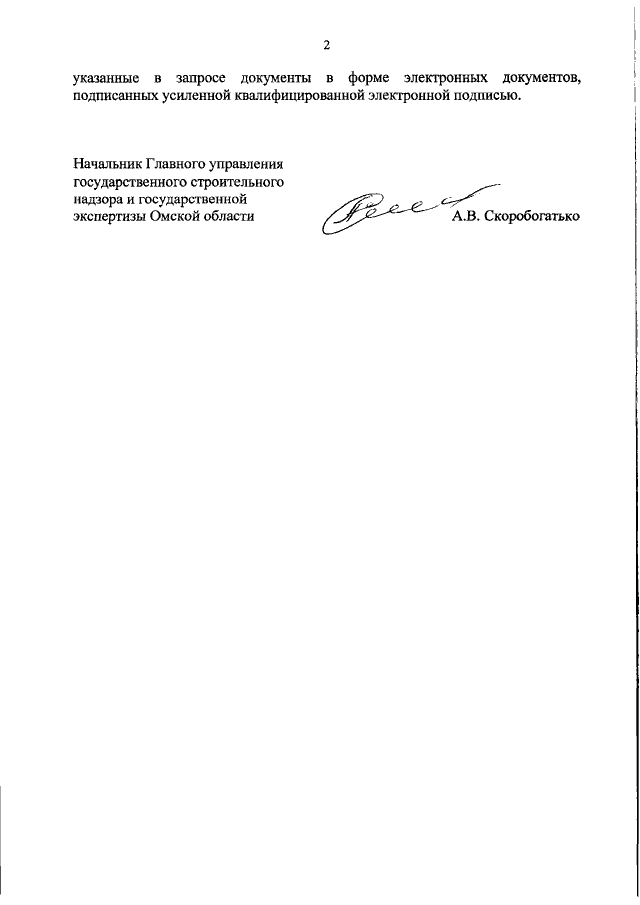 2

указанные в запросе документы в форме электронных документов, подписанных усиленной квалифицированной электронной подписью.

Начальник Главного управления государственного строительного надзора и государственной экспертизы Омской области

А.В. Скоробогатько